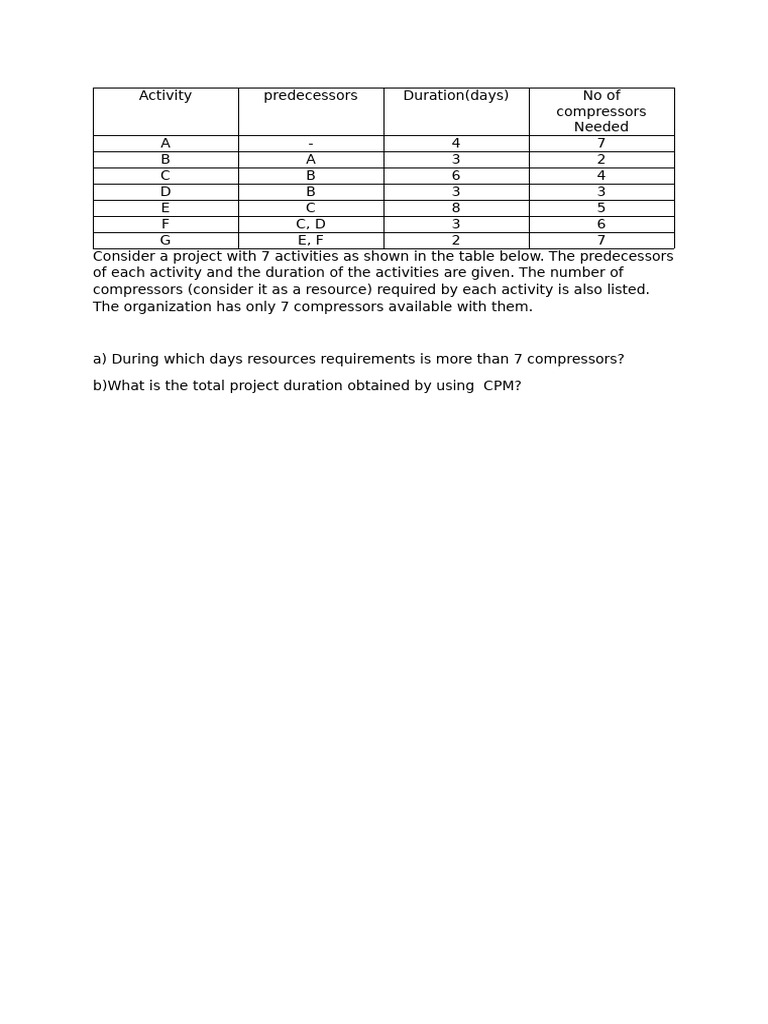 | Activity | predecessors | Duration(days) | No of compressors Needed |
|---|---|---|---|
| A | - | 4 | 7 |
| B | A | 3 | 2 |
| C | B | 6 | 4 |
| D | B | 3 | 3 |
| E | C | 8 | 5 |
| F | C, D | 3 | 6 |
| G | E, F | 2 | 7 |

Consider a project with 7 activities as shown in the table below. The predecessors of each activity and the duration of the activities are given. The number of compressors (consider it as a resource) required by each activity is also listed. The organization has only 7 compressors available with them.

a) During which days resources requirements is more than 7 compressors?

b)What is the total project duration obtained by using CPM?